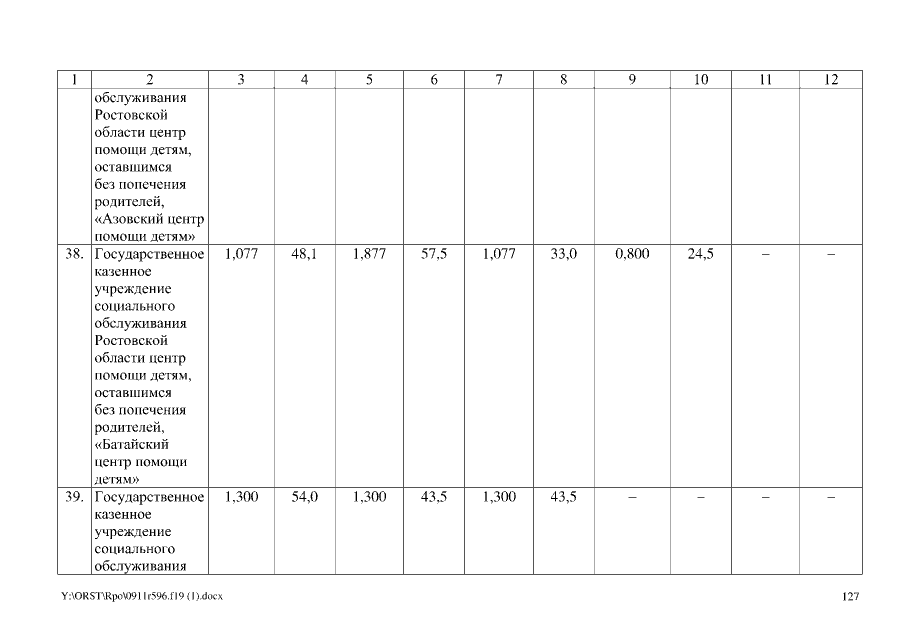 | 1 | 2 | 3 | 4 | 5 | 6 | 7 | 8 | 9 | 10 | 11 | 12 |
|---|---|---|---|---|---|---|---|---|---|---|---|
|  | обслуживания Ростовской области центр помощи детям, оставшимся без попечения родителей, «Азовский центр помощи детям» |  |  |  |  |  |  |  |  |  |  |
| 38. | Государственное казенное учреждение социального обслуживания Ростовской области центр помощи детям, оставшимся без попечения родителей, «Батайский центр помощи детям» | 1,077 | 48,1 | 1,877 | 57,5 | 1,077 | 33,0 | 0,800 | 24,5 | – | – |
| 39. | Государственное казенное учреждение социального обслуживания | 1,300 | 54,0 | 1,300 | 43,5 | 1,300 | 43,5 | – | – | – | – |

Y:\ORST\Rpo\0911r596.f19 (1).docx

127